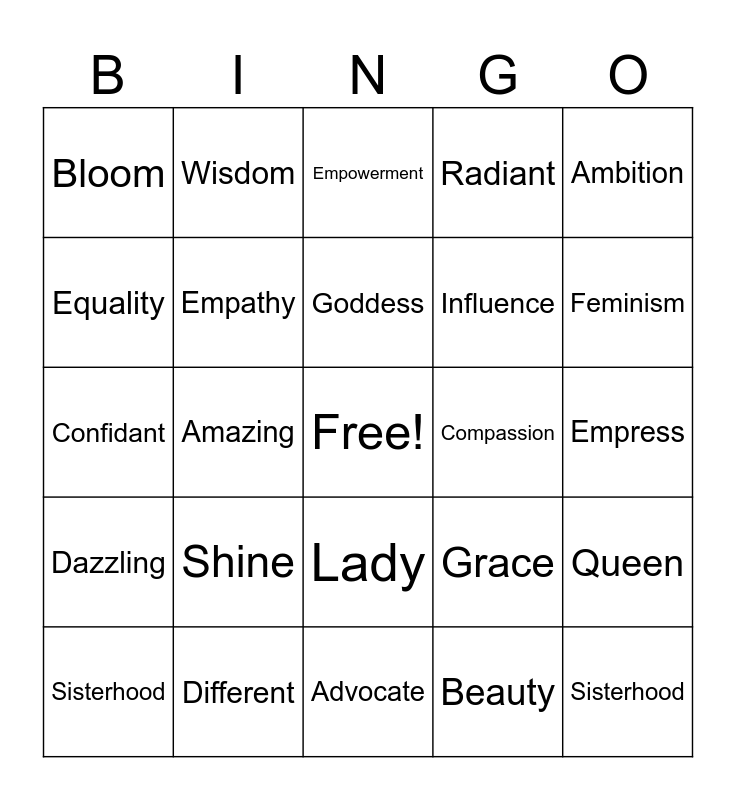 | B | I | N | G | O |
|---|---|---|---|---|
| Bloom | Wisdom | Empowerment | Radiant | Ambition |
| Equality | Empathy | Goddess | Influence | Feminism |
| Confidant | Amazing | Free! | Compassion | Empress |
| Dazzling | Shine | Lady | Grace | Queen |
| Sisterhood | Different | Advocate | Beauty | Sisterhood |